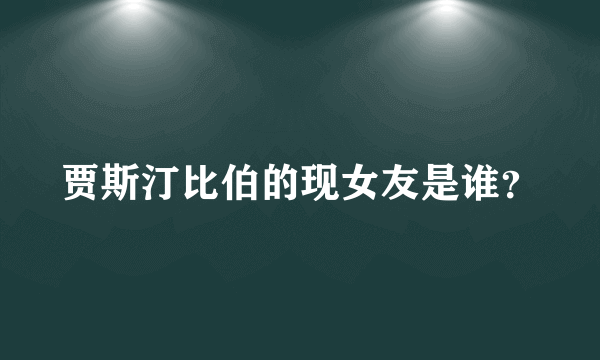 贾斯汀比伯的现女友是谁?